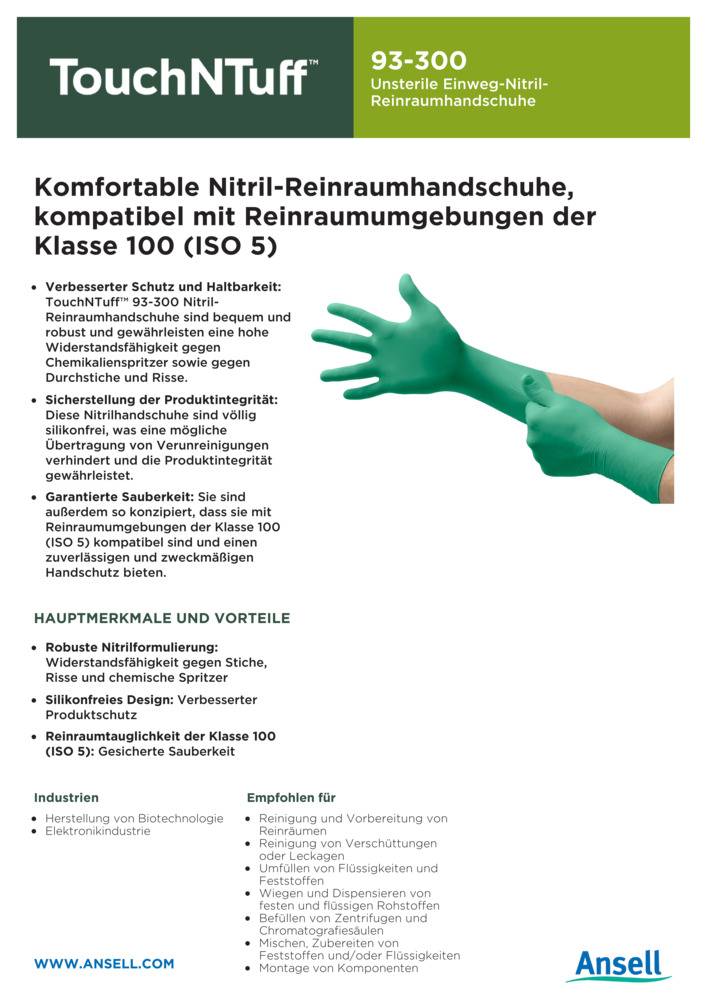 TouchNTuff™

93-300
Unsterile Einweg-Nitril-Reinraumhandschuhe

Komfortable Nitril-Reinraumhandschuhe, kompatibel mit Reinraumumgebungen der Klasse 100 (ISO 5)

• Verbesserter Schutz und Haltbarkeit: TouchNTuff™ 93-300 Nitril-Reinraumhandschuhe sind bequem und robust und gewährleisten eine hohe Widerstandsfähigkeit gegen Chemikalienspritzer sowie gegen Durchstiche und Risse.
• Sicherstellung der Produktintegrität: Diese Nitrilhandschuhe sind völlig silikonfrei, was eine mögliche Übertragung von Verunreinigungen verhindert und die Produktintegrität gewährleistet.
• Garantierte Sauberkeit: Sie sind außerdem so konzipiert, dass sie mit Reinraumumgebungen der Klasse 100 (ISO 5) kompatibel sind und einen zuverlässigen und zweckmäßigen Handschutz bieten.

HAUPTMERKMALE UND VORTEILE

• Robuste Nitrilformulierung: Widerstandsfähigkeit gegen Stiche, Risse und chemische Spritzer
• Silikonfreies Design: Verbesserter Produktschutz
• Reinraumtauglichkeit der Klasse 100 (ISO 5): Gesicherte Sauberkeit

Industrien
• Herstellung von Biotechnologie
• Elektronikindustrie

Empfohlen für
• Reinigung und Vorbereitung von Reinräumen
• Reinigung von Verschüttungen oder Leckagen
• Umfüllen von Flüssigkeiten und Feststoffen
• Wiegen und Dispensieren von festen und flüssigen Rohstoffen
• Befüllen von Zentrifugen und Chromatografiesäulen
• Mischen, Zubereiten von Feststoffen und/oder Flüssigkeiten
• Montage von Komponenten

WWW.ANSELL.COM

Ansell